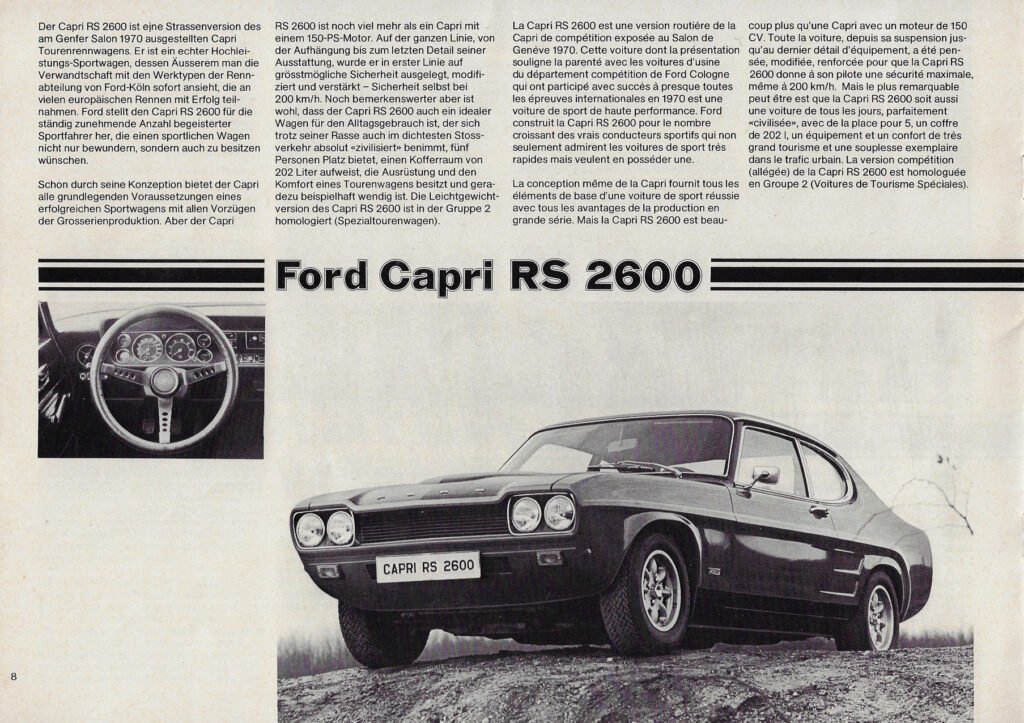 Der Capri RS 2600 ist eine Strassenversion des am Genfer Salon 1970 ausgestellten Capri Tourenrennwagens. Er ist ein echter Hochleistungs-Sportwagen, dessen Äusserem man die Verwandtschaft mit den Werktypen der Rennabteilung von Ford-Köln sofort ansieht, die an vielen europäischen Rennen mit Erfolg teilnahmen. Ford stellt den Capri RS 2600 für die ständig zunehmende Anzahl begeisterter Sportfahrer her, die einen sportlichen Wagen nicht nur bewundern, sondern auch zu besitzen wünschen.

Schon durch seine Konzeption bietet der Capri alle grundlegenden Voraussetzungen eines erfolgreichen Sportwagens mit allen Vorzügen der Grosserienproduktion. Aber der Capri RS 2600 ist noch viel mehr als ein Capri mit einem 150-PS-Motor. Auf der ganzen Linie, von der Aufhängung bis zum letzten Detail seiner Ausstattung, wurde er in erster Linie auf grösstmögliche Sicherheit ausgelegt, modifiziert und verstärkt – Sicherheit selbst bei 200 km/h. Noch bemerkenswerter aber ist wohl, dass der Capri RS 2600 auch ein idealer Wagen für den Alltagsgebrauch ist, der sich trotz seiner Rasse auch im dichtesten Stossverkehr absolut «zivilisiert» benimmt, fünf Personen Platz bietet, einen Kofferraum von 202 Liter aufweist, die Ausrüstung und den Komfort eines Tourenwagens besitzt und geradezu beispielhaft wendig ist. Die Leichtgewichtversion des Capri RS 2600 ist in der Gruppe 2 homologiert (Spezialtourenwagen).

La Capri RS 2600 est une version routière de la Capri de compétition exposée au Salon de Genève 1970. Cette voiture dont la présentation souligne la parenté avec les voitures d'usine du département compétition de Ford Cologne qui ont participé avec succès à presque toutes les épreuves internationales en 1970 est une voiture de sport de haute performance. Ford construit la Capri RS 2600 pour le nombre croissant des vrais conducteurs sportifs qui non seulement admirent les voitures de sport très rapides mais veulent en posséder une.

La conception même de la Capri fournit tous les éléments de base d'une voiture de sport réussie avec tous les avantages de la production en grande série. Mais la Capri RS 2600 est beaucoup plus qu'une Capri avec un moteur de 150 CV. Toute la voiture, depuis sa suspension jusqu'au dernier détail d'équipement, a été pensée, modifiée, renforcée pour que la Capri RS 2600 donne à son pilote une sécurité maximale, même à 200 km/h. Mais le plus remarquable peut être est que la Capri RS 2600 soit aussi une voiture de tous les jours, parfaitement «civilisée», avec de la place pour 5, un coffre de 202 l, un équipement et un confort de très grand tourisme et une souplesse exemplaire dans le trafic urbain. La version compétition (allégée) de la Capri RS 2600 est homologuée en Groupe 2 (Voitures de Tourisme Spéciales).

Ford Capri RS 2600

CAPRI RS 2600

8